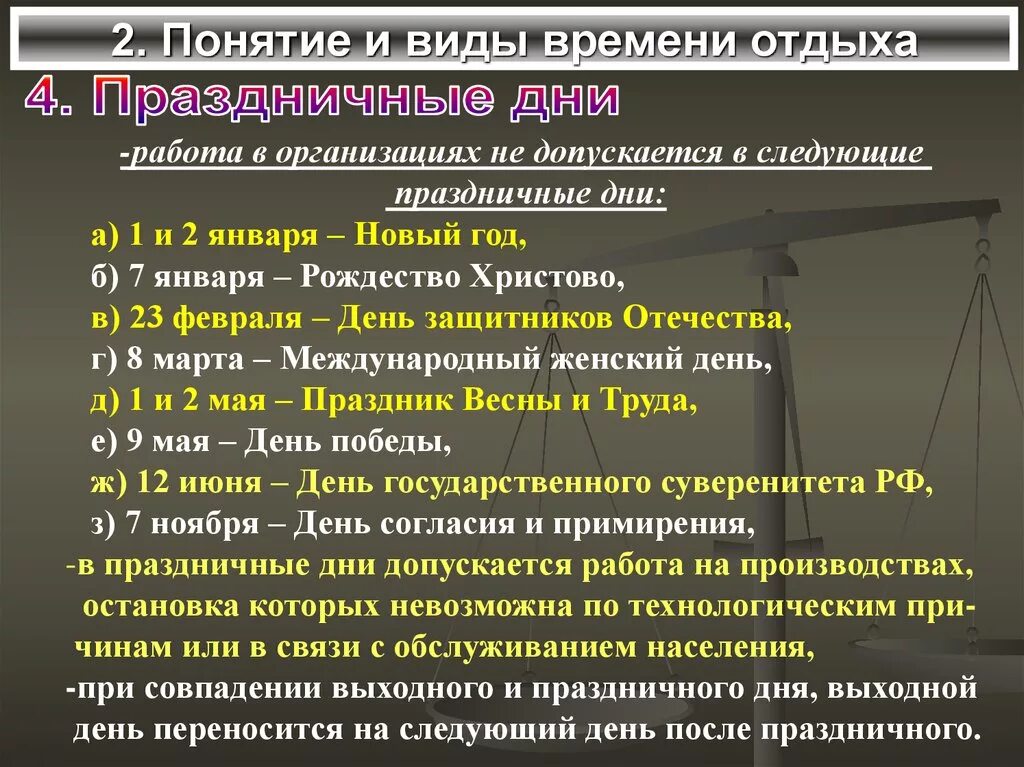 2. Понятие и виды времени отдыха

4. Праздничные дни

-работа в организациях не допускается в следующие праздничные дни:

а) 1 и 2 января – Новый год,

б) 7 января – Рождество Христово,

в) 23 февраля – День защитников Отечества,

г) 8 марта – Международный женский день,

д) 1 и 2 мая – Праздник Весны и Труда,

е) 9 мая – День победы,

ж) 12 июня – День государственного суверенитета РФ,

з) 7 ноября – День согласия и примирения,

-в праздничные дни допускается работа на производствах, остановка которых невозможна по технологическим причинам или в связи с обслуживанием населения,

-при совпадении выходного и праздничного дня, выходной день переносится на следующий день после праздничного.